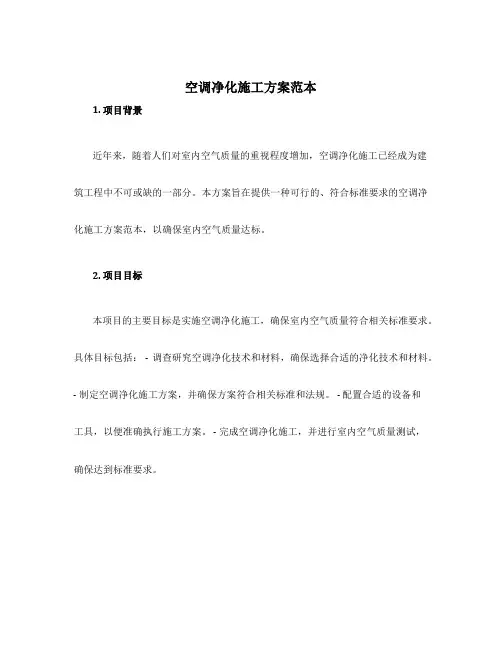 空调净化施工方案范本

1. 项目背景

近年来，随着人们对室内空气质量的重视程度增加，空调净化施工已经成为建筑工程中不可或缺的一部分。本方案旨在提供一种可行的、符合标准要求的空调净化施工方案范本，以确保室内空气质量达标。

2. 项目目标

本项目的主要目标是实施空调净化施工，确保室内空气质量符合相关标准要求。具体目标包括： - 调查研究空调净化技术和材料，确保选择合适的净化技术和材料。 - 制定空调净化施工方案，并确保方案符合相关标准和法规。 - 配置合适的设备和工具，以便准确执行施工方案。 - 完成空调净化施工，并进行室内空气质量测试，确保达到标准要求。